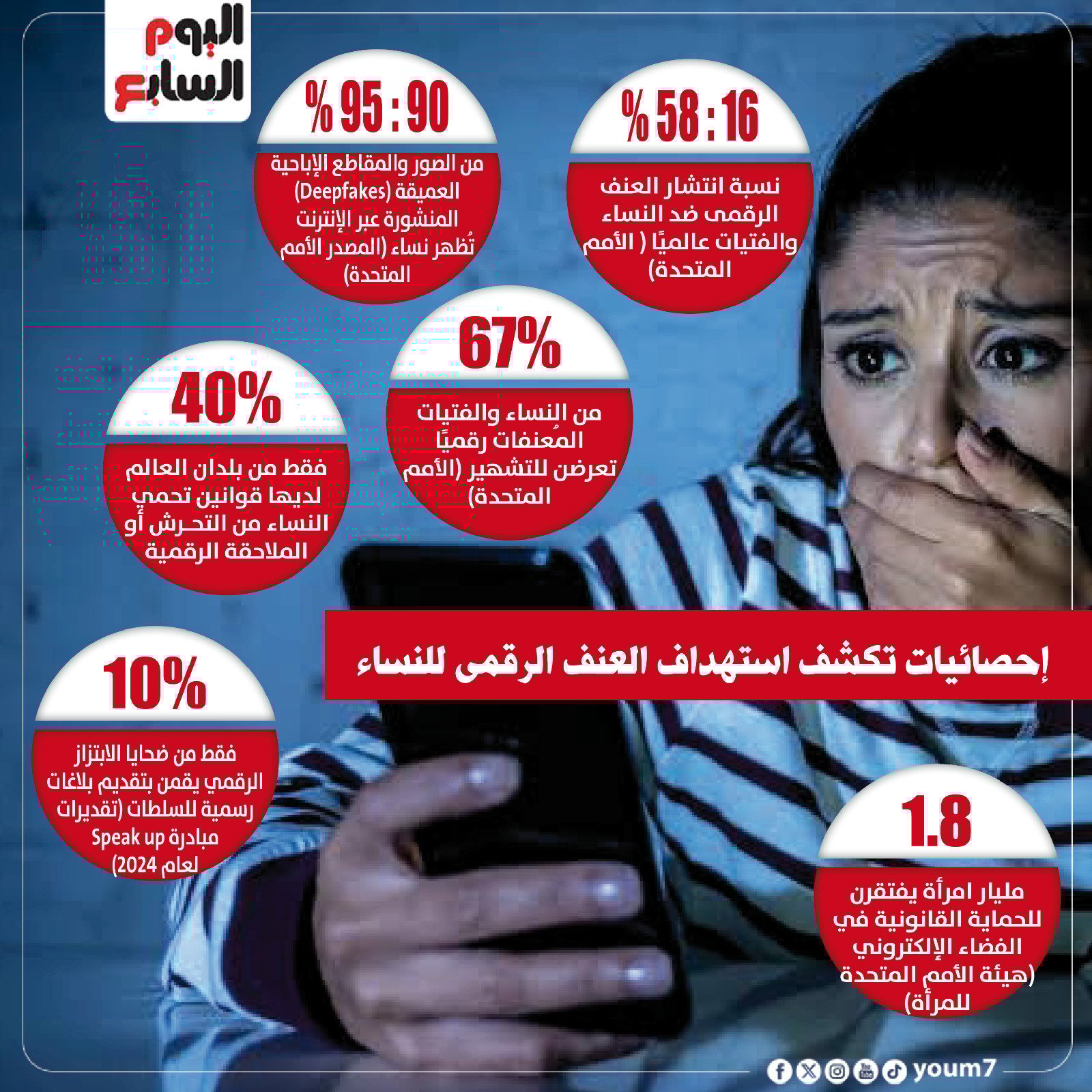 اليوم السابع

16 : 58 %

نسبة انتشار العنف الرقمى ضد النساء والفتيات عالميًا ( الأمم المتحدة)

90 : 95 %

من الصور والمقاطع الإباحية العميقة (Deepfakes) المنشورة عبر الإنترنت تُظهر نساء (المصدر الأمم المتحدة)

67%

من النساء والفتيات المُعنفات رقميًا تعرضن للتشهير (الأمم المتحدة)

40%

فقط من بلدان العالم لديها قوانين تحمي النساء من التحرش أو الملاحقة الرقمية

إحصائيات تكشف استهداف العنف الرقمى للنساء

10%

فقط من ضحايا الابتزاز الرقمي يقمن بتقديم بلاغات رسمية للسلطات (تقديرات مبادرة Speak up لعام 2024)

1.8

مليار امرأة يفتقرن للحماية القانونية في الفضاء الإلكتروني (هيئة الأمم المتحدة للمرأة)

youm7